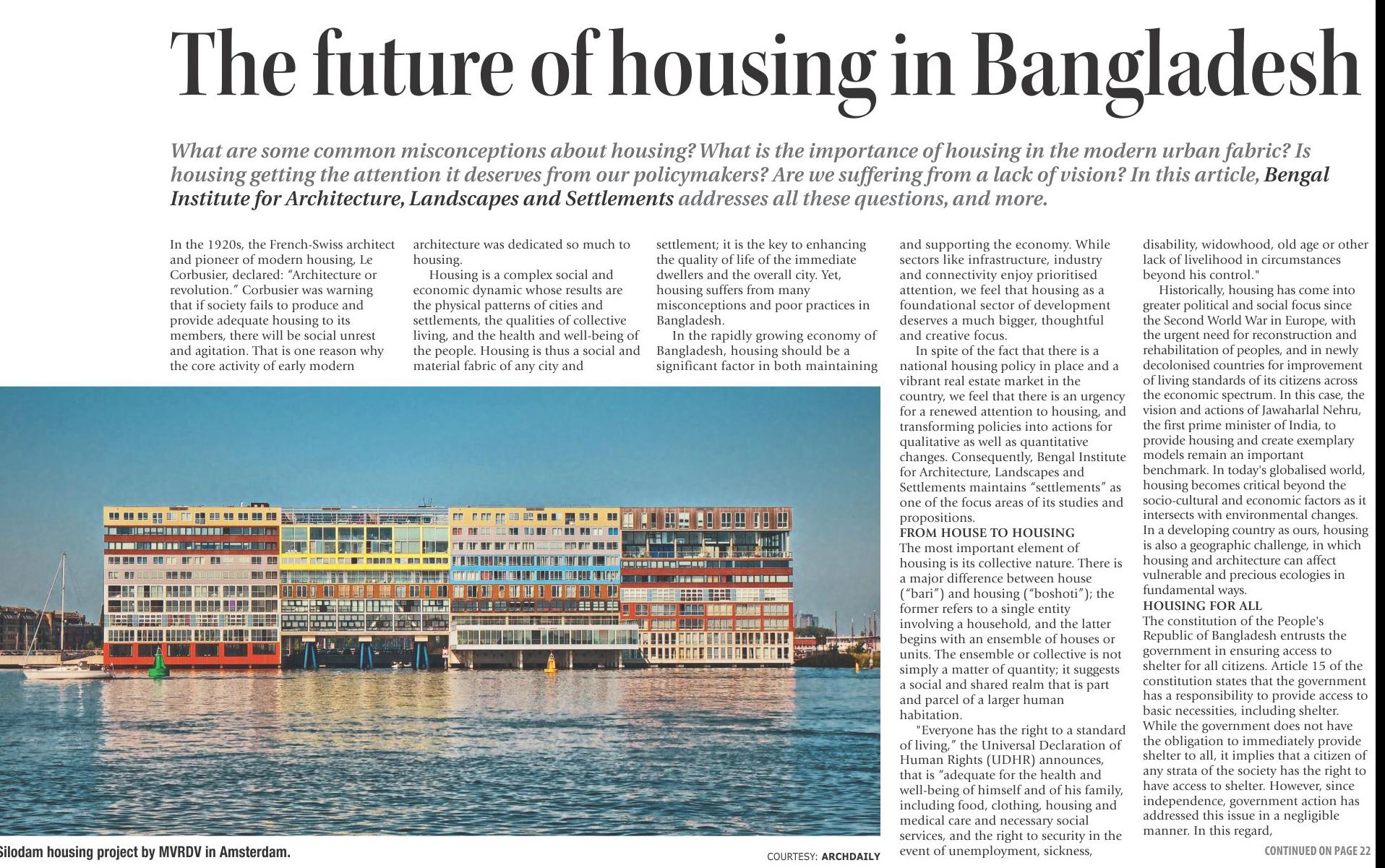 The future of housing in Bangladesh

What are some common misconceptions about housing? What is the importance of housing in the modern urban fabric? Is housing getting the attention it deserves from our policymakers? Are we suffering from a lack of vision? In this article, Bengal Institute for Architecture, Landscapes and Settlements addresses all these questions, and more.

In the 1920s, the French-Swiss architect and pioneer of modern housing, Le Corbusier, declared: "Architecture or revolution." Corbusier was warning that if society fails to produce and provide adequate housing to its members, there will be social unrest and agitation. That is one reason why the core activity of early modern architecture was dedicated so much to housing.

Housing is a complex social and economic dynamic whose results are the physical patterns of cities and settlements, the qualities of collective living, and the health and well-being of the people. Housing is thus a social and material fabric of any city and settlement; it is the key to enhancing the quality of life of the immediate dwellers and the overall city. Yet, housing suffers from many misconceptions and poor practices in Bangladesh.

In the rapidly growing economy of Bangladesh, housing should be a significant factor in both maintaining and supporting the economy. While sectors like infrastructure, industry and connectivity enjoy prioritised attention, we feel that housing as a foundational sector of development deserves a much bigger, thoughtful and creative focus.

In spite of the fact that there is a national housing policy in place and a vibrant real estate market in the country, we feel that there is an urgency for a renewed attention to housing, and transforming policies into actions for qualitative as well as quantitative changes. Consequently, Bengal Institute for Architecture, Landscapes and Settlements maintains "settlements" as one of the focus areas of its studies and propositions.

FROM HOUSE TO HOUSING
The most important element of housing is its collective nature. There is a major difference between house ("bari") and housing ("boshoti"); the former refers to a single entity involving a household, and the latter begins with an ensemble of houses or units. The ensemble or collective is not simply a matter of quantity; it suggests a social and shared realm that is part and parcel of a larger human habitation.

"Everyone has the right to a standard of living," the Universal Declaration of Human Rights (UDHR) announces, that is "adequate for the health and well-being of himself and of his family, including food, clothing, housing and medical care and necessary social services, and the right to security in the event of unemployment, sickness, disability, widowhood, old age or other lack of livelihood in circumstances beyond his control."

Historically, housing has come into greater political and social focus since the Second World War in Europe, with the urgent need for reconstruction and rehabilitation of peoples, and in newly decolonised countries for improvement of living standards of its citizens across the economic spectrum. In this case, the vision and actions of Jawaharlal Nehru, the first prime minister of India, to provide housing and create exemplary models remain an important benchmark. In today's globalised world, housing becomes critical beyond the socio-cultural and economic factors as it intersects with environmental changes. In a developing country as ours, housing is also a geographic challenge, in which housing and architecture can affect vulnerable and precious ecologies in fundamental ways.

HOUSING FOR ALL
The constitution of the People's Republic of Bangladesh entrusts the government in ensuring access to shelter for all citizens. Article 15 of the constitution states that the government has a responsibility to provide access to basic necessities, including shelter. While the government does not have the obligation to immediately provide shelter to all, it implies that a citizen of any strata of the society has the right to have access to shelter. However, since independence, government action has addressed this issue in a negligible manner. In this regard,

CONTINUED ON PAGE 22

Silodam housing project by MVRDV in Amsterdam.

COURTESY: ARCHDAILY